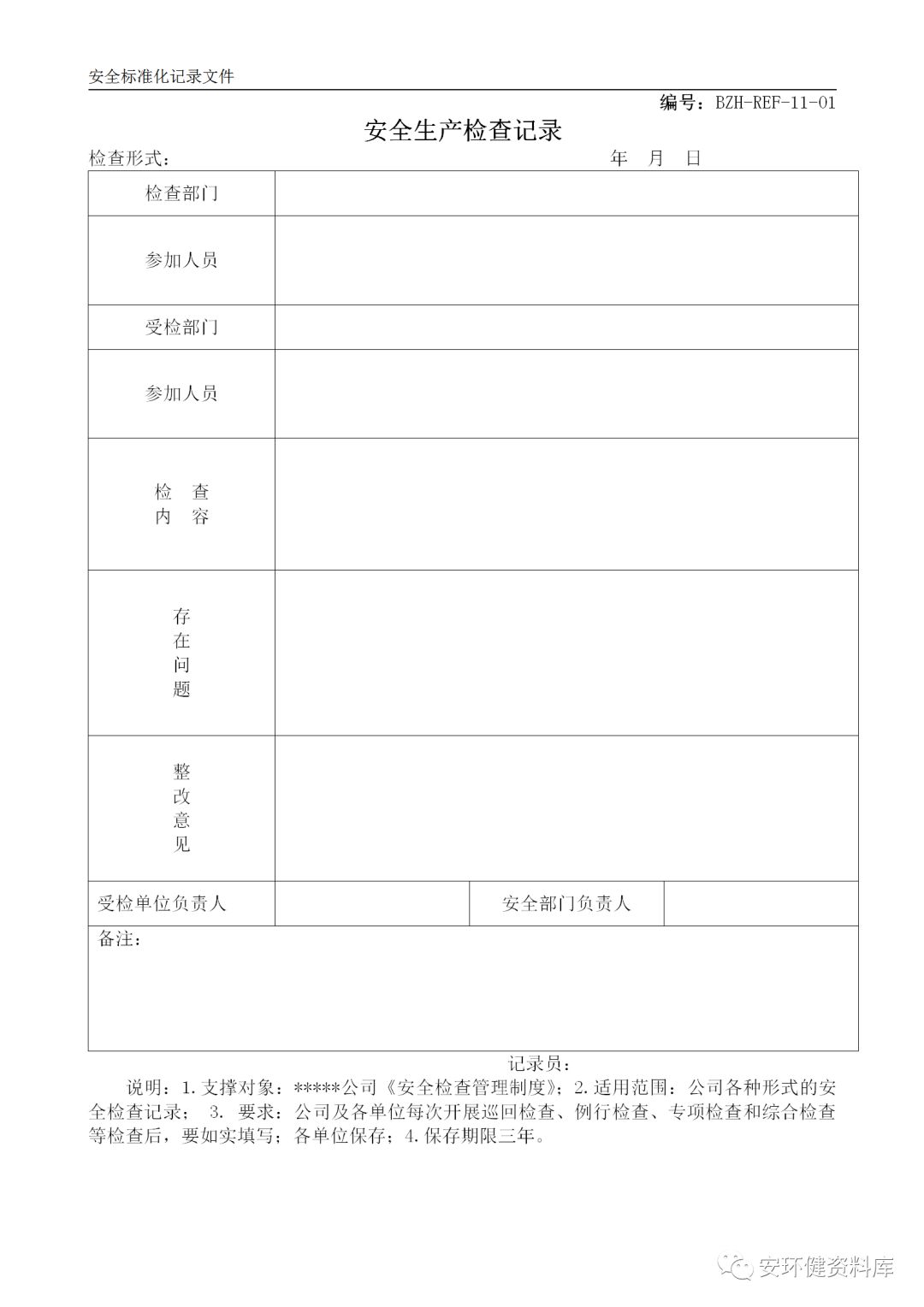 安全标准化记录文件

编号：BZH-REF-11-01

安全生产检查记录

检查形式：　　　　　　　　　　　　　　　　　　年　月　日

| 检查部门 | | | |
|---|---|---|---|
| 参加人员 | | | |
| 受检部门 | | | |
| 参加人员 | | | |
| 检　查 内　容 | | | |
| 存在问题 | | | |
| 整改意见 | | | |
| 受检单位负责人 | | 安全部门负责人 | |
| 备注： | | | |

记录员：

说明：1.支撑对象：*****公司《安全检查管理制度》；2.适用范围：公司各种形式的安全检查记录；　3. 要求：公司及各单位每次开展巡回检查、例行检查、专项检查和综合检查等检查后，要如实填写；各单位保存；4.保存期限三年。

安环健资料库